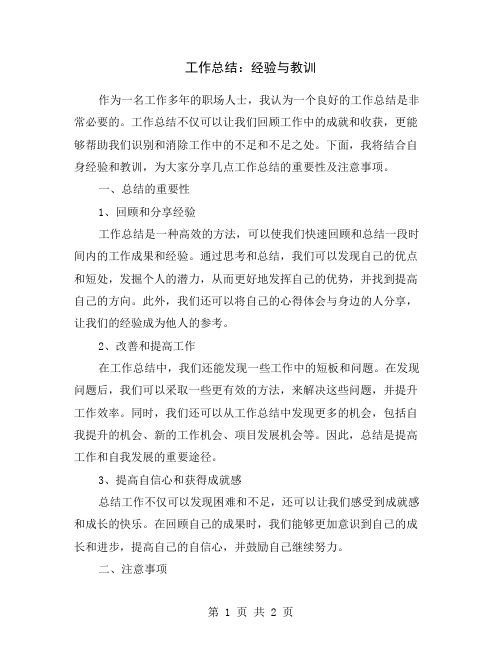 工作总结：经验与教训

作为一名工作多年的职场人士，我认为一个良好的工作总结是非常必要的。工作总结不仅可以让我们回顾工作中的成就和收获，更能够帮助我们识别和消除工作中的不足和不足之处。下面，我将结合自身经验和教训，为大家分享几点工作总结的重要性及注意事项。

一、总结的重要性

1、回顾和分享经验

工作总结是一种高效的方法，可以使我们快速回顾和总结一段时间内的工作成果和经验。通过思考和总结，我们可以发现自己的优点和短处，发掘个人的潜力，从而更好地发挥自己的优势，并找到提高自己的方向。此外，我们还可以将自己的心得体会与身边的人分享，让我们的经验成为他人的参考。

2、改善和提高工作

在工作总结中，我们还能发现一些工作中的短板和问题。在发现问题后，我们可以采取一些更有效的方法，来解决这些问题，并提升工作效率。同时，我们还可以从工作总结中发现更多的机会，包括自我提升的机会、新的工作机会、项目发展机会等。因此，总结是提高工作和自我发展的重要途径。

3、提高自信心和获得成就感

总结工作不仅可以发现困难和不足，还可以让我们感受到成就感和成长的快乐。在回顾自己的成果时，我们能够更加意识到自己的成长和进步，提高自己的自信心，并鼓励自己继续努力。

二、注意事项

第 1 页 共 2 页